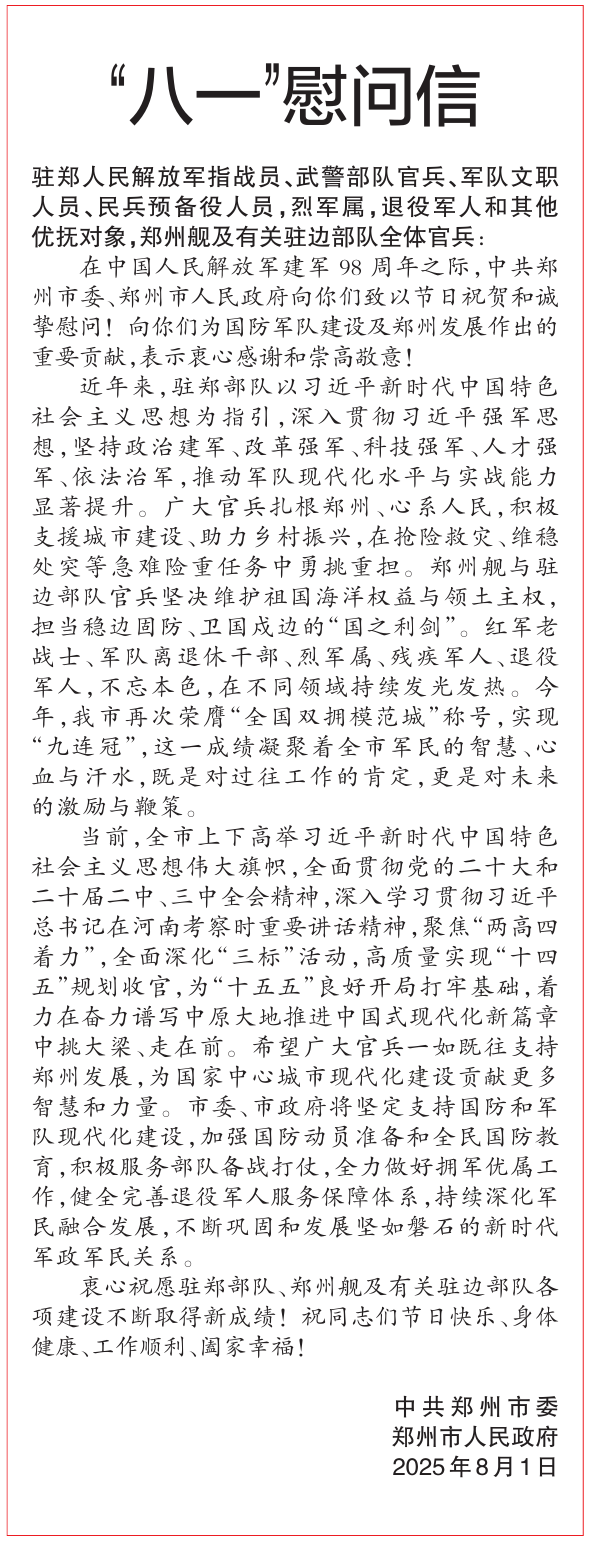 “八一”慰问信

驻郑人民解放军指战员、武警部队官兵、军队文职人员、民兵预备役人员，烈军属，退役军人和其他优抚对象，郑州舰及有关驻边部队全体官兵：

在中国人民解放军建军98周年之际，中共郑州市委、郑州市人民政府向你们致以节日祝贺和诚挚慰问！向你们为国防军队建设及郑州发展作出的重要贡献，表示衷心感谢和崇高敬意！

近年来，驻郑部队以习近平新时代中国特色社会主义思想为指引，深入贯彻习近平强军思想，坚持政治建军、改革强军、科技强军、人才强军、依法治军，推动军队现代化水平与实战能力显著提升。广大官兵扎根郑州、心系人民，积极支援城市建设、助力乡村振兴，在抢险救灾、维稳处突等急难险重任务中勇挑重担。郑州舰与驻边部队官兵坚决维护祖国海洋权益与领土主权，担当稳边固防、卫国戍边的“国之利剑”。红军老战士、军队离退休干部、烈军属、残疾军人、退役军人，不忘本色，在不同领域持续发光发热。今年，我市再次荣膺“全国双拥模范城”称号，实现“九连冠”，这一成绩凝聚着全市军民的智慧、心血与汗水，既是对过往工作的肯定，更是对未来的激励与鞭策。

当前，全市上下高举习近平新时代中国特色社会主义思想伟大旗帜，全面贯彻党的二十大和二十届二中、三中全会精神，深入学习贯彻习近平总书记在河南考察时重要讲话精神，聚焦“两高四着力”，全面深化“三标”活动，高质量实现“十四五”规划收官，为“十五五”良好开局打牢基础，着力在奋力谱写中原大地推进中国式现代化新篇章中挑大梁、走在前。希望广大官兵一如既往支持郑州发展，为国家中心城市现代化建设贡献更多智慧和力量。市委、市政府将坚定支持国防和军队现代化建设，加强国防动员准备和全民国防教育，积极服务部队备战打仗，全力做好拥军优属工作，健全完善退役军人服务保障体系，持续深化军民融合发展，不断巩固和发展坚如磐石的新时代军政军民关系。

衷心祝愿驻郑部队、郑州舰及有关驻边部队各项建设不断取得新成绩！祝同志们节日快乐、身体健康、工作顺利、阖家幸福！

中共郑州市委
郑州市人民政府
2025年8月1日